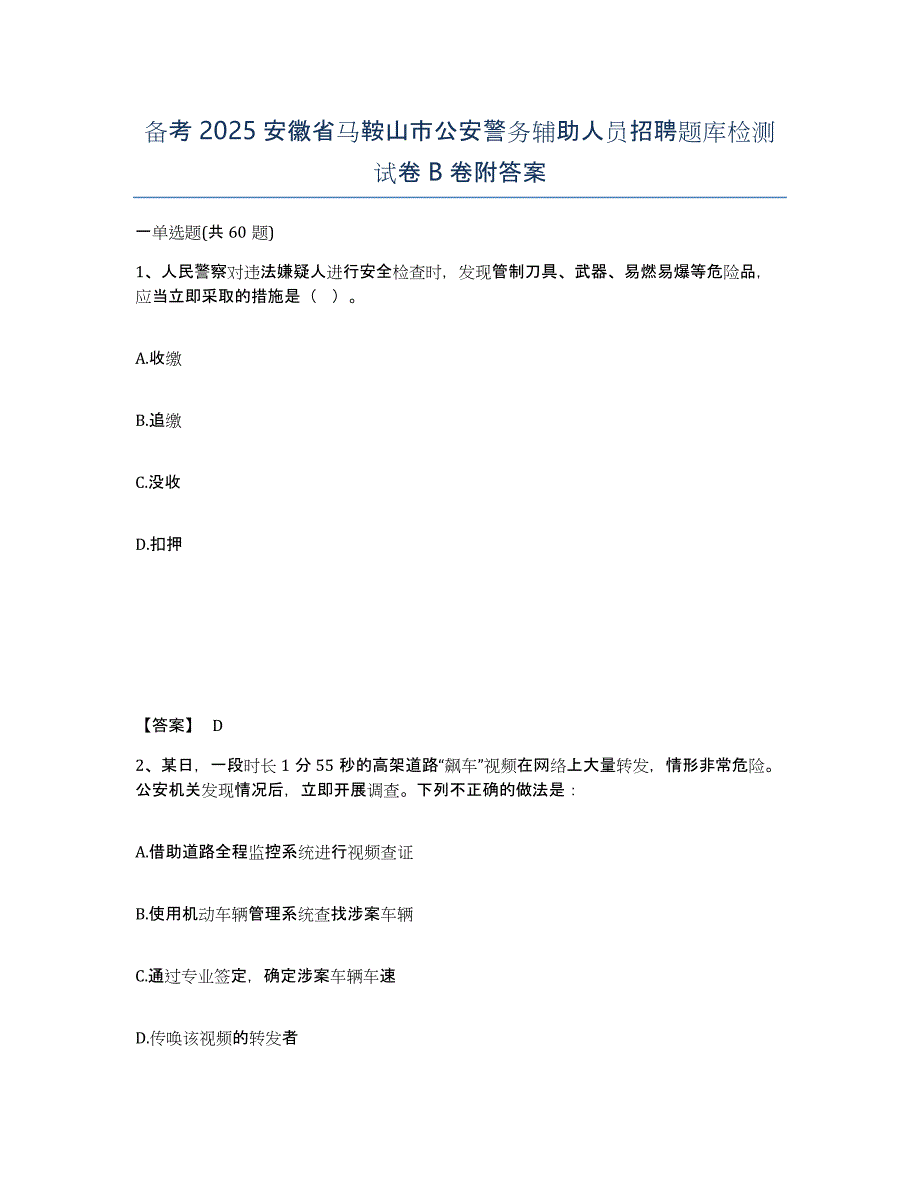 备考 2025 安徽省马鞍山市公安警务辅助人员招聘题库检测试卷 B 卷附答案

一单选题(共 60 题)

1、人民警察对违法嫌疑人进行安全检查时，发现管制刀具、武器、易燃易爆等危险品，应当立即采取的措施是（ ）。

A.收缴

B.追缴

C.没收

D.扣押

【答案】 D

2、某日，一段时长 1 分 55 秒的高架道路“飙车”视频在网络上大量转发，情形非常危险。公安机关发现情况后，立即开展调查。下列不正确的做法是：

A.借助道路全程监控系统进行视频查证

B.使用机动车辆管理系统查找涉案车辆

C.通过专业签定，确定涉案车辆车速

D.传唤该视频的转发者